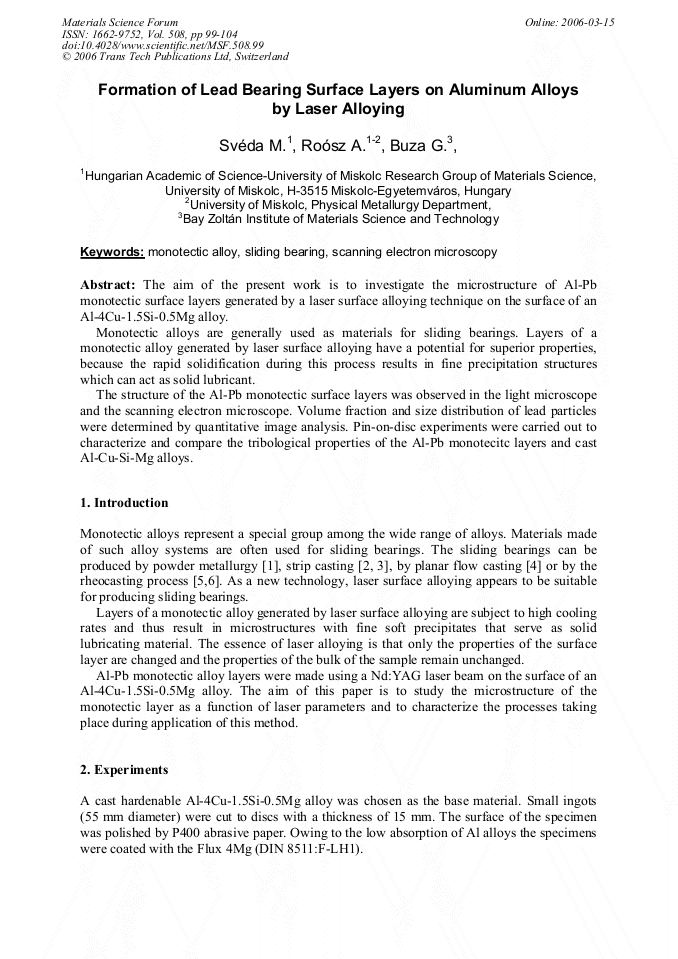 Materials Science Forum
ISSN: 1662-9752, Vol. 508, pp 99-104
doi:10.4028/www.scientific.net/MSF.508.99
© 2006 Trans Tech Publications Ltd, Switzerland

Online: 2006-03-15

Formation of Lead Bearing Surface Layers on Aluminum Alloys by Laser Alloying

Svéda M.$^{1}$, Roósz A.$^{1-2}$, Buza G.$^{3}$,

$^{1}$Hungarian Academic of Science-University of Miskolc Research Group of Materials Science, University of Miskolc, H-3515 Miskolc-Egyetemváros, Hungary
$^{2}$University of Miskolc, Physical Metallurgy Department,
$^{3}$Bay Zoltán Institute of Materials Science and Technology

Keywords: monotectic alloy, sliding bearing, scanning electron microscopy

Abstract: The aim of the present work is to investigate the microstructure of Al-Pb monotectic surface layers generated by a laser surface alloying technique on the surface of an Al-4Cu-1.5Si-0.5Mg alloy.
Monotectic alloys are generally used as materials for sliding bearings. Layers of a monotectic alloy generated by laser surface alloying have a potential for superior properties, because the rapid solidification during this process results in fine precipitation structures which can act as solid lubricant.
The structure of the Al-Pb monotectic surface layers was observed in the light microscope and the scanning electron microscope. Volume fraction and size distribution of lead particles were determined by quantitative image analysis. Pin-on-disc experiments were carried out to characterize and compare the tribological properties of the Al-Pb monotecitc layers and cast Al-Cu-Si-Mg alloys.

1. Introduction

Monotectic alloys represent a special group among the wide range of alloys. Materials made of such alloy systems are often used for sliding bearings. The sliding bearings can be produced by powder metallurgy [1], strip casting [2, 3], by planar flow casting [4] or by the rheocasting process [5,6]. As a new technology, laser surface alloying appears to be suitable for producing sliding bearings.
Layers of a monotectic alloy generated by laser surface alloying are subject to high cooling rates and thus result in microstructures with fine soft precipitates that serve as solid lubricating material. The essence of laser alloying is that only the properties of the surface layer are changed and the properties of the bulk of the sample remain unchanged.
Al-Pb monotectic alloy layers were made using a Nd:YAG laser beam on the surface of an Al-4Cu-1.5Si-0.5Mg alloy. The aim of this paper is to study the microstructure of the monotectic layer as a function of laser parameters and to characterize the processes taking place during application of this method.

2. Experiments

A cast hardenable Al-4Cu-1.5Si-0.5Mg alloy was chosen as the base material. Small ingots (55 mm diameter) were cut to discs with a thickness of 15 mm. The surface of the specimen was polished by P400 abrasive paper. Owing to the low absorption of Al alloys the specimens were coated with the Flux 4Mg (DIN 8511:F-LH1).